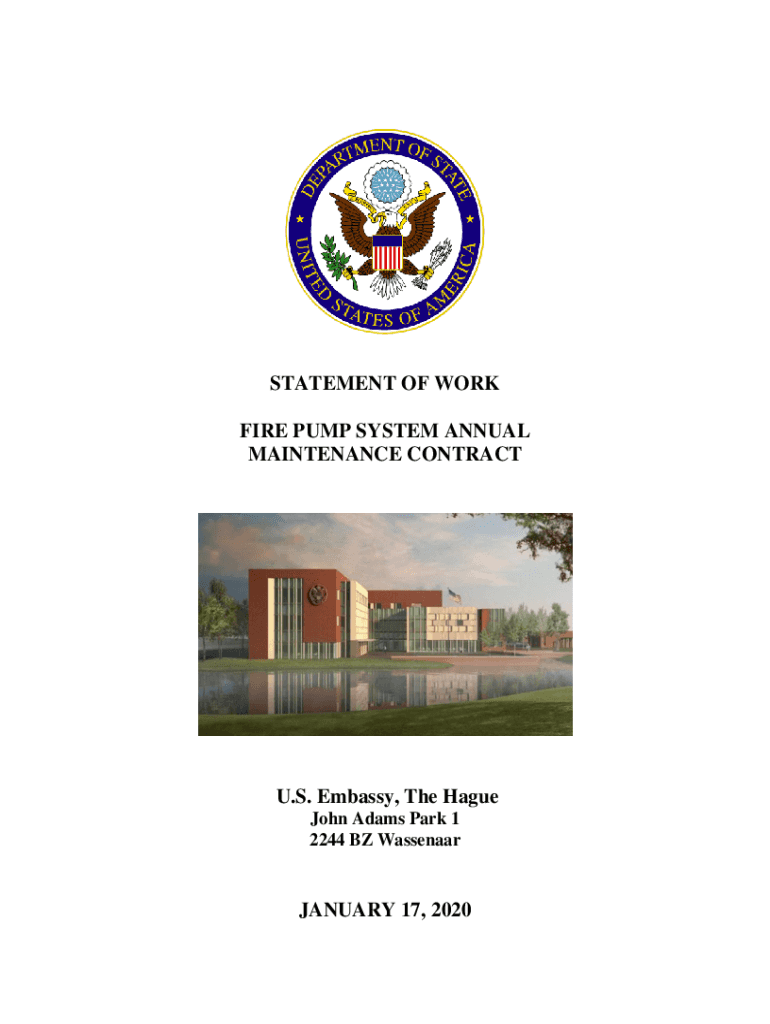 DEPARTMENT OF STATE
UNITED STATES OF AMERICA

STATEMENT OF WORK

FIRE PUMP SYSTEM ANNUAL MAINTENANCE CONTRACT

U.S. Embassy, The Hague
John Adams Park 1
2244 BZ Wassenaar

JANUARY 17, 2020